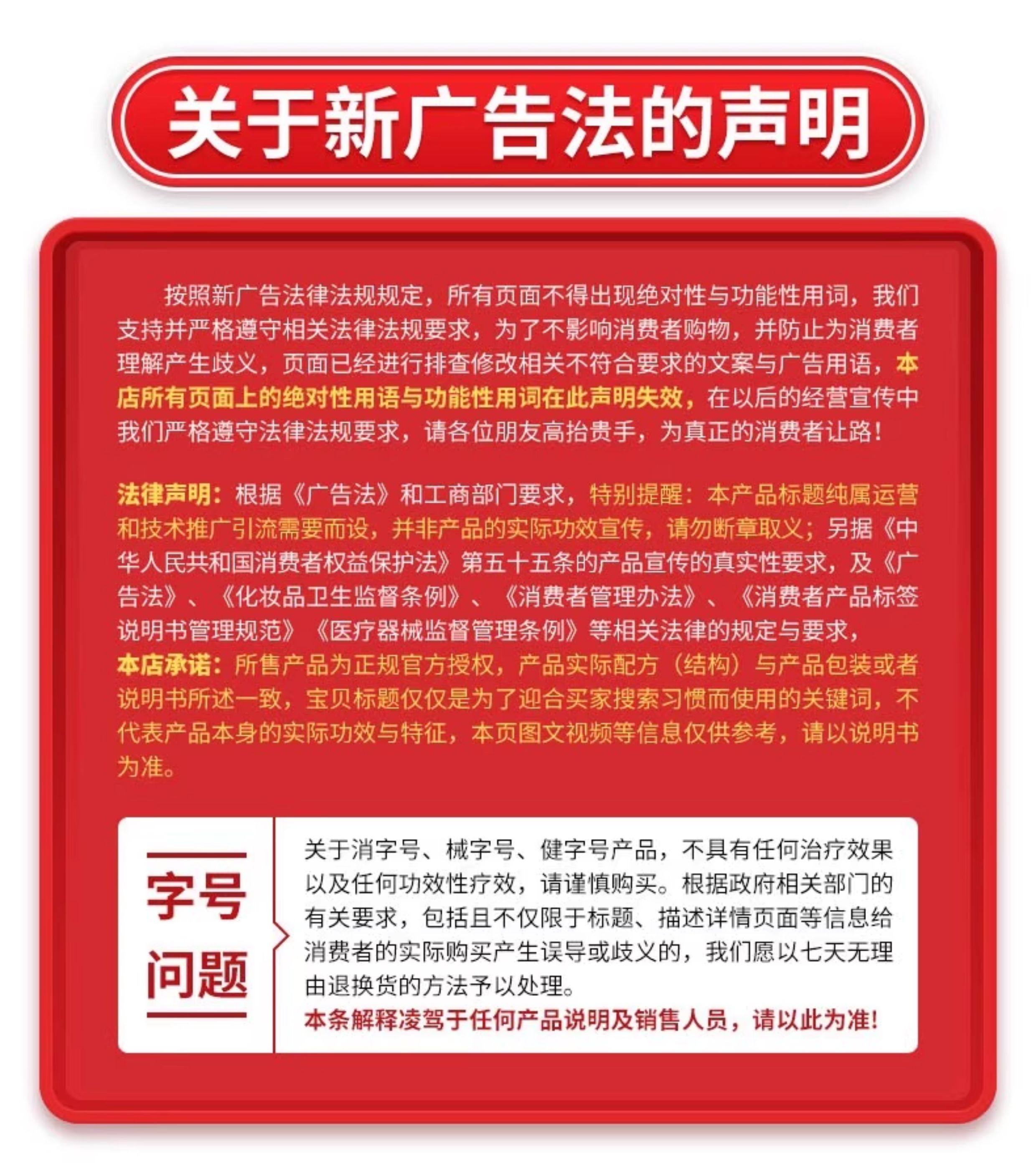 关于新广告法的声明

按照新广告法律法规规定，所有页面不得出现绝对性与功能性用词，我们支持并严格遵守相关法律法规要求，为了不影响消费者购物，并防止为消费者理解产生歧义，页面已经进行排查修改相关不符合要求的文案与广告用语，本店所有页面上的绝对性用语与功能性用词在此声明失效，在以后的经营宣传中我们严格遵守法律法规要求，请各位朋友高抬贵手，为真正的消费者让路！

法律声明：根据《广告法》和工商部门要求，特别提醒：本产品标题纯属运营和技术推广引流需要而设，并非产品的实际功效宣传，请勿断章取义；另据《中华人民共和国消费者权益保护法》第五十五条的产品宣传的真实性要求，及《广告法》、《化妆品卫生监督条例》、《消费者管理办法》、《消费者产品标签说明书管理规范》《医疗器械监督管理条例》等相关法律的规定与要求，
本店承诺：所售产品为正规官方授权，产品实际配方（结构）与产品包装或者说明书所述一致，宝贝标题仅仅是为了迎合买家搜索习惯而使用的关键词，不代表产品本身的实际功效与特征，本页图文视频等信息仅供参考，请以说明书为准。

字号
问题

关于消字号、械字号、健字号产品，不具有任何治疗效果以及任何功效性疗效，请谨慎购买。根据政府相关部门的有关要求，包括且不仅限于标题、描述详情页面等信息给消费者的实际购买产生误导或歧义的，我们愿以七天无理由退换货的方法予以处理。
本条解释凌驾于任何产品说明及销售人员，请以此为准！